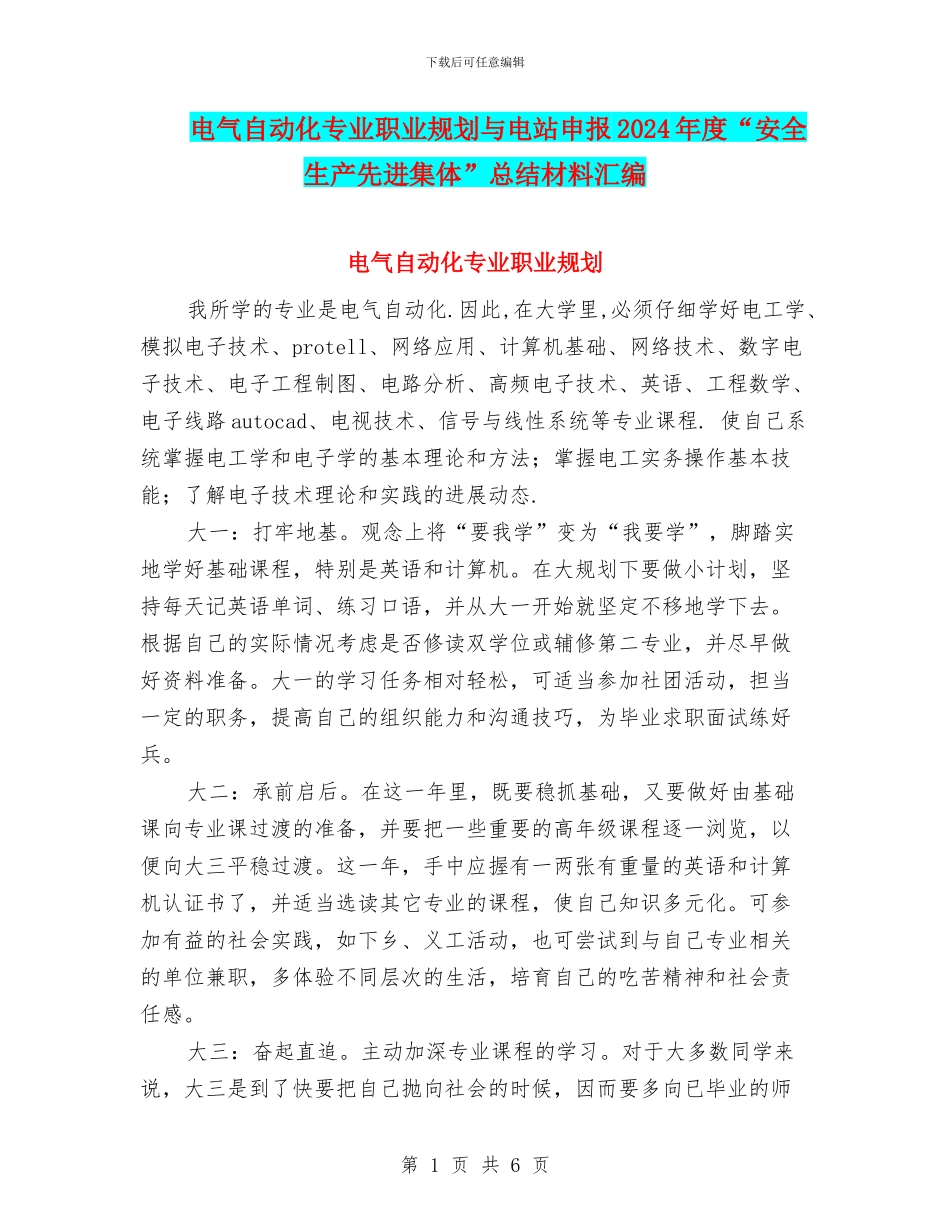 下载后可任意编辑

电气自动化专业职业规划与电站申报2024年度“安全生产先进集体”总结材料汇编

电气自动化专业职业规划

我所学的专业是电气自动化.因此,在大学里,必须仔细学好电工学、模拟电子技术、protell、网络应用、计算机基础、网络技术、数字电子技术、电子工程制图、电路分析、高频电子技术、英语、工程数学、电子线路autocad、电视技术、信号与线性系统等专业课程. 使自己系统掌握电工学和电子学的基本理论和方法；掌握电工实务操作基本技能；了解电子技术理论和实践的进展动态.

大一：打牢地基。观念上将“要我学”变为“我要学”，脚踏实地学好基础课程，特别是英语和计算机。在大规划下要做小计划，坚持每天记英语单词、练习口语，并从大一开始就坚定不移地学下去。根据自己的实际情况考虑是否修读双学位或辅修第二专业，并尽早做好资料准备。大一的学习任务相对轻松，可适当参加社团活动，担当一定的职务，提高自己的组织能力和沟通技巧，为毕业求职面试练好兵。

大二：承前启后。在这一年里，既要稳抓基础，又要做好由基础课向专业课过渡的准备，并要把一些重要的高年级课程逐一浏览，以便向大三平稳过渡。这一年，手中应握有一两张有重量的英语和计算机认证书了，并适当选读其它专业的课程，使自己知识多元化。可参加有益的社会实践，如下乡、义工活动，也可尝试到与自己专业相关的单位兼职，多体验不同层次的生活，培育自己的吃苦精神和社会责任感。

大三：奋起直追。主动加深专业课程的学习。对于大多数同学来说，大三是到了快要把自己抛向社会的时候，因而要多向已毕业的师

第 1 页 共 6 页